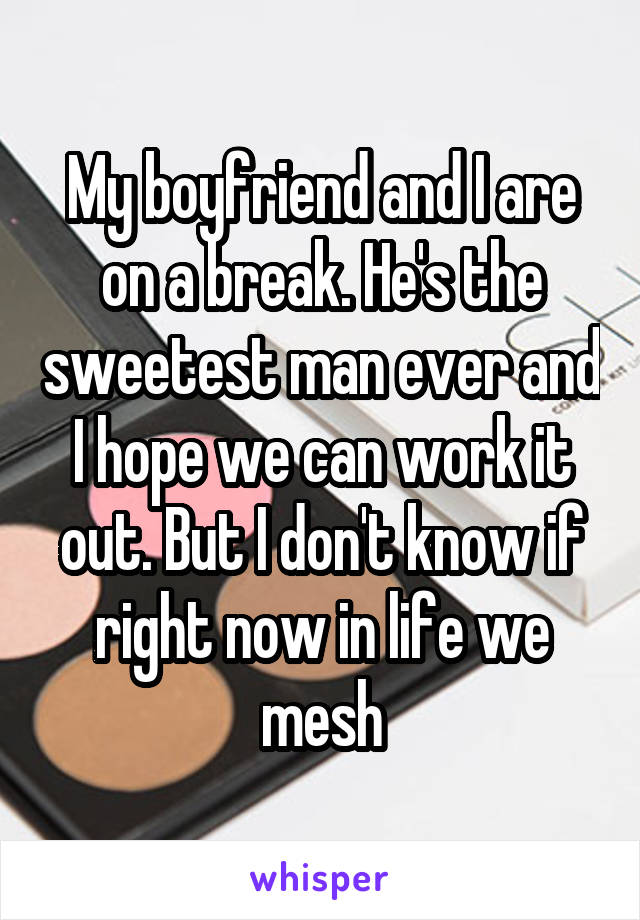 My boyfriend and I are on a break. He's the sweetest man ever and I hope we can work it out. But I don't know if right now in life we mesh

whisper